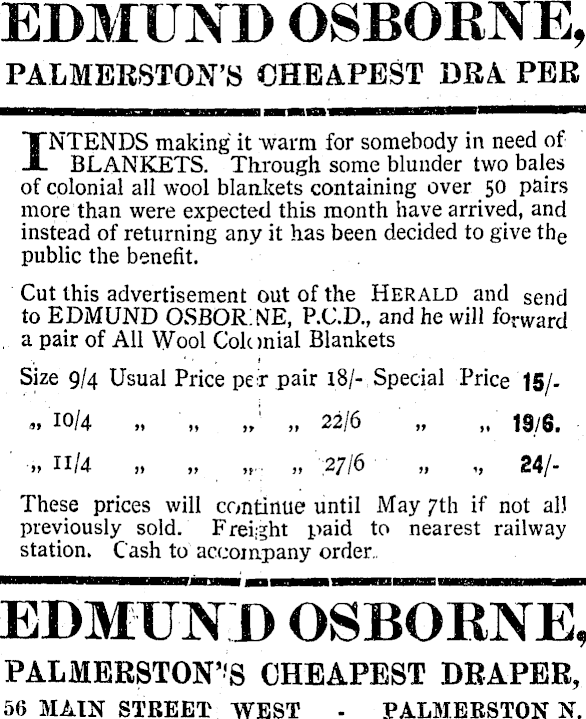 EDMUND OSBORNE,
PALMERSTON'S CHEAPEST DRA PER

INTENDS making it warm for somebody in need of BLANKETS. Through some blunder two bales of colonial all wool blankets containing over 50 pairs more than were expected this month have arrived, and instead of returning any it has been decided to give the public the benefit.

Cut this advertisement out of the HERALD and send to EDMUND OSBORNE, P.C.D., and he will forward a pair of All Wool Colonial Blankets

Size 9/4 Usual Price per pair 18/- Special Price 15/-
„ 10/4 „ „ „ „ 22/6 „ „ 19/6.
„ 11/4 „ „ „ „ 27/6 „ „ 24/-

These prices will continue until May 7th if not all previously sold. Freight paid to nearest railway station. Cash to accompany order.

EDMUND OSBORNE,
PALMERSTON'S CHEAPEST DRAPER,
56 MAIN STREET WEST - PALMERSTON N.